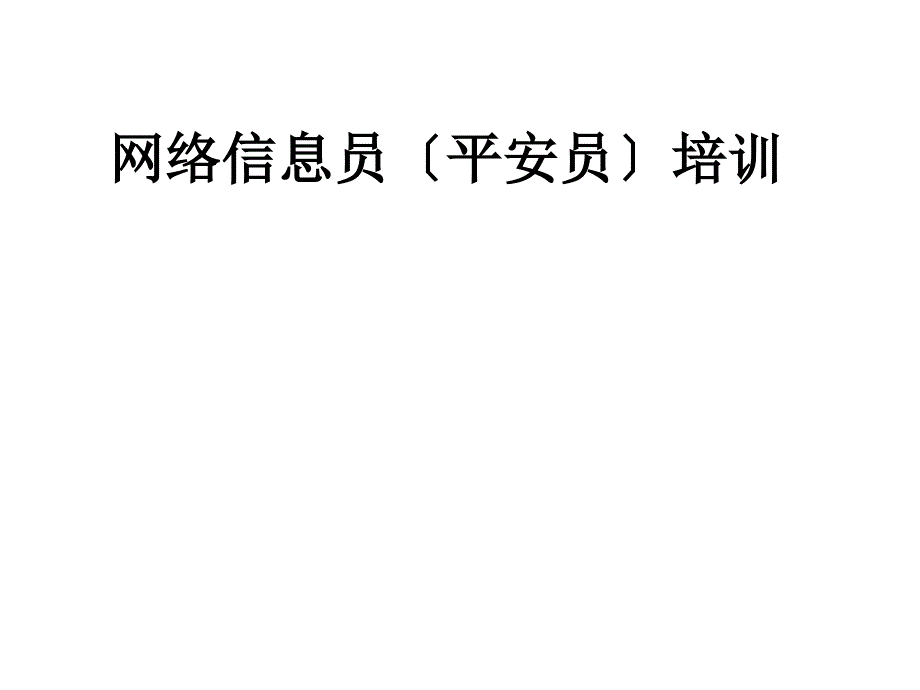 网络信息员〔平安员〕培训